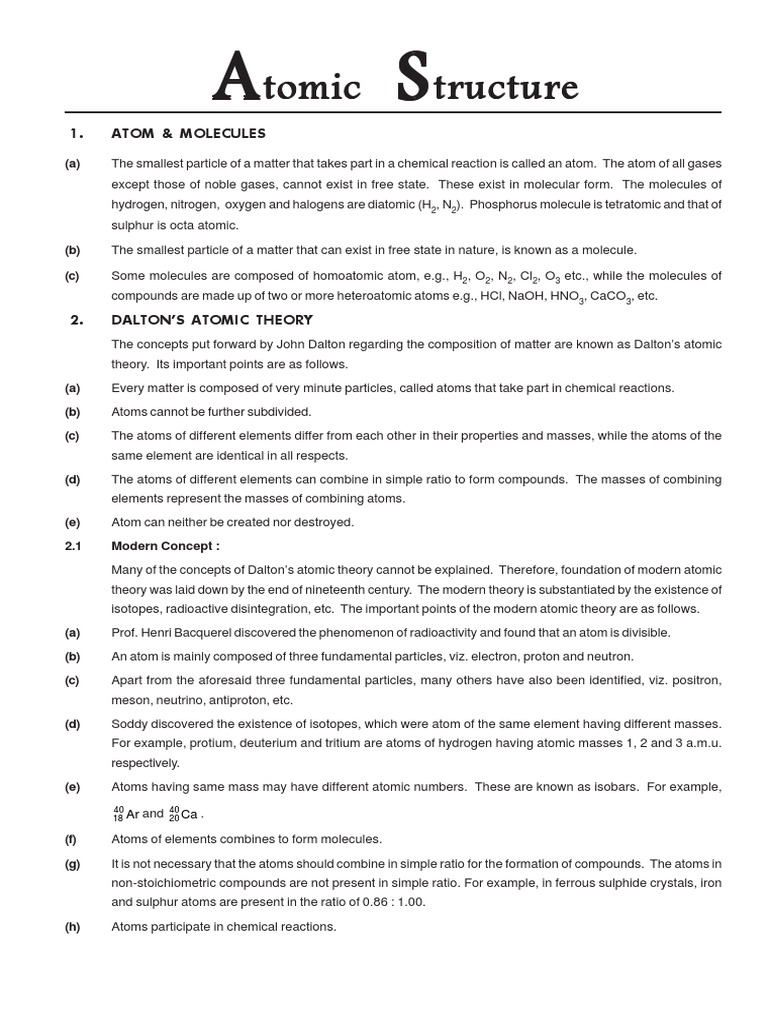 Atomic Structure

1. ATOM & MOLECULES

(a) The smallest particle of a matter that takes part in a chemical reaction is called an atom. The atom of all gases except those of noble gases, cannot exist in free state. These exist in molecular form. The molecules of hydrogen, nitrogen, oxygen and halogens are diatomic ($H_2$, $N_2$). Phosphorus molecule is tetratomic and that of sulphur is octa atomic.

(b) The smallest particle of a matter that can exist in free state in nature, is known as a molecule.

(c) Some molecules are composed of homoatomic atom, e.g., $H_2$, $O_2$, $N_2$, $Cl_2$, $O_3$ etc., while the molecules of compounds are made up of two or more heteroatomic atoms e.g., HCl, NaOH, $HNO_3$, $CaCO_3$, etc.

2. DALTON'S ATOMIC THEORY

The concepts put forward by John Dalton regarding the composition of matter are known as Dalton's atomic theory. Its important points are as follows.

(a) Every matter is composed of very minute particles, called atoms that take part in chemical reactions.

(b) Atoms cannot be further subdivided.

(c) The atoms of different elements differ from each other in their properties and masses, while the atoms of the same element are identical in all respects.

(d) The atoms of different elements can combine in simple ratio to form compounds. The masses of combining elements represent the masses of combining atoms.

(e) Atom can neither be created nor destroyed.

2.1 Modern Concept :

Many of the concepts of Dalton's atomic theory cannot be explained. Therefore, foundation of modern atomic theory was laid down by the end of nineteenth century. The modern theory is substantiated by the existence of isotopes, radioactive disintegration, etc. The important points of the modern atomic theory are as follows.

(a) Prof. Henri Bacquerel discovered the phenomenon of radioactivity and found that an atom is divisible.

(b) An atom is mainly composed of three fundamental particles, viz. electron, proton and neutron.

(c) Apart from the aforesaid three fundamental particles, many others have also been identified, viz. positron, meson, neutrino, antiproton, etc.

(d) Soddy discovered the existence of isotopes, which were atom of the same element having different masses. For example, protium, deuterium and tritium are atoms of hydrogen having atomic masses 1, 2 and 3 a.m.u. respectively.

(e) Atoms having same mass may have different atomic numbers. These are known as isobars. For example, $^{40}_{18}Ar$ and $^{40}_{20}Ca$ .

(f) Atoms of elements combines to form molecules.

(g) It is not necessary that the atoms should combine in simple ratio for the formation of compounds. The atoms in non-stoichiometric compounds are not present in simple ratio. For example, in ferrous sulphide crystals, iron and sulphur atoms are present in the ratio of 0.86 : 1.00.

(h) Atoms participate in chemical reactions.